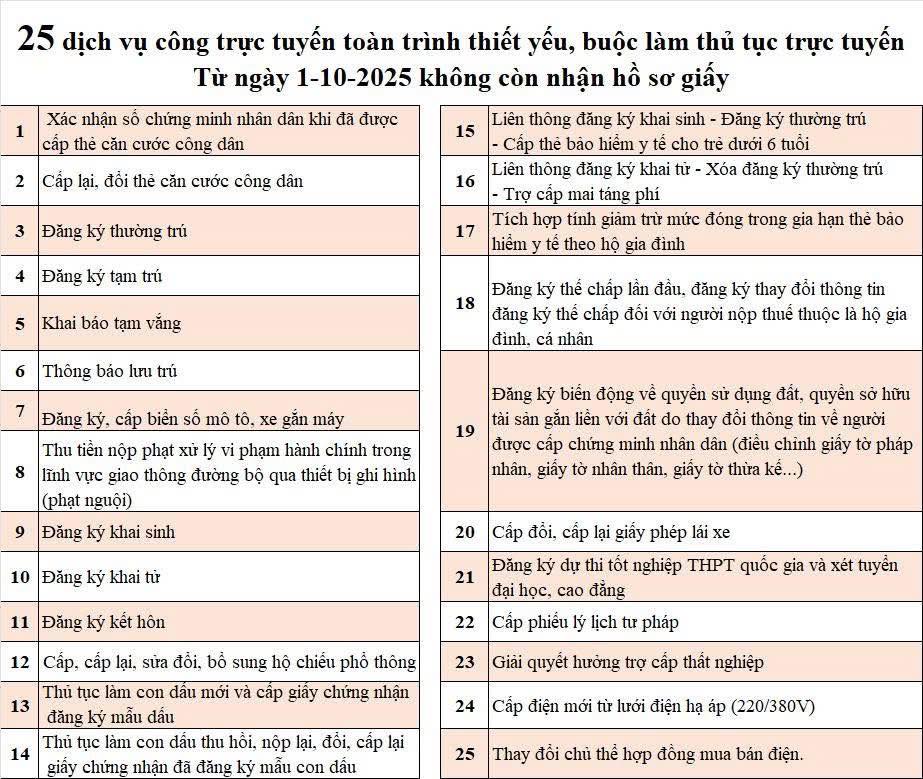 25 dịch vụ công trực tuyến toàn trình thiết yếu, buộc làm thủ tục trực tuyến
Từ ngày 1-10-2025 không còn nhận hồ sơ giấy

| | |
|---|---|
| 1 | Xác nhận số chứng minh nhân dân khi đã được cấp thẻ căn cước công dân |
| 2 | Cấp lại, đổi thẻ căn cước công dân |
| 3 | Đăng ký thường trú |
| 4 | Đăng ký tạm trú |
| 5 | Khai báo tạm vắng |
| 6 | Thông báo lưu trú |
| 7 | Đăng ký, cấp biển số mô tô, xe gắn máy |
| 8 | Thu tiền nộp phạt xử lý vi phạm hành chính trong lĩnh vực giao thông đường bộ qua thiết bị ghi hình (phạt nguội) |
| 9 | Đăng ký khai sinh |
| 10 | Đăng ký khai tử |
| 11 | Đăng ký kết hôn |
| 12 | Cấp, cấp lại, sửa đổi, bổ sung hộ chiếu phổ thông |
| 13 | Thủ tục làm con dấu mới và cấp giấy chứng nhận đăng ký mẫu dấu |
| 14 | Thủ tục làm con dấu thu hồi, nộp lại, đổi, cấp lại giấy chứng nhận đã đăng ký mẫu con dấu |

| | |
|---|---|
| 15 | Liên thông đăng ký khai sinh - Đăng ký thường trú - Cấp thẻ bảo hiểm y tế cho trẻ dưới 6 tuổi |
| 16 | Liên thông đăng ký khai tử - Xóa đăng ký thường trú - Trợ cấp mai táng phí |
| 17 | Tích hợp tính giảm trừ mức đóng trong gia hạn thẻ bảo hiểm y tế theo hộ gia đình |
| 18 | Đăng ký thế chấp lần đầu, đăng ký thay đổi thông tin đăng ký thế chấp đối với người nộp thuế thuộc là hộ gia đình, cá nhân |
| 19 | Đăng ký biến động về quyền sử dụng đất, quyền sở hữu tài sản gắn liền với đất do thay đổi thông tin về người được cấp chứng minh nhân dân (điều chỉnh giấy tờ pháp nhân, giấy tờ nhân thân, giấy tờ thừa kế...) |
| 20 | Cấp đổi, cấp lại giấy phép lái xe |
| 21 | Đăng ký dự thi tốt nghiệp THPT quốc gia và xét tuyển đại học, cao đẳng |
| 22 | Cấp phiếu lý lịch tư pháp |
| 23 | Giải quyết hưởng trợ cấp thất nghiệp |
| 24 | Cấp điện mới từ lưới điện hạ áp (220/380V) |
| 25 | Thay đổi chủ thể hợp đồng mua bán điện. |